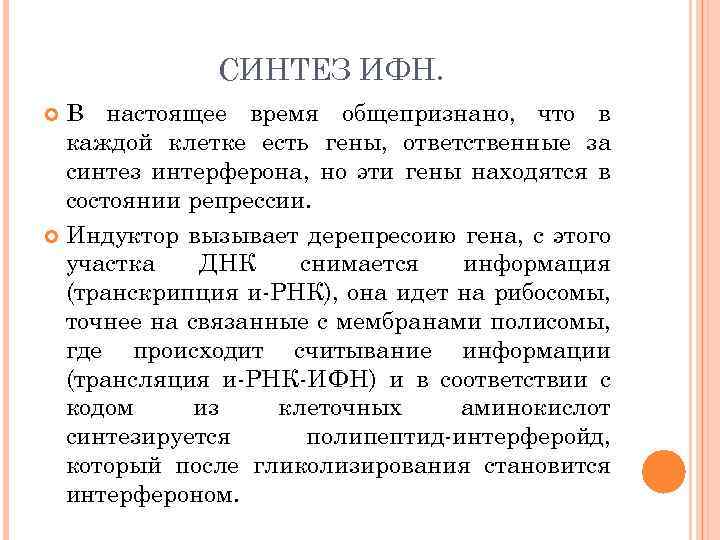 СИНТЕЗ ИФН.

В настоящее время общепризнано, что в каждой клетке есть гены, ответственные за синтез интерферона, но эти гены находятся в состоянии репрессии.

Индуктор вызывает дерепресоию гена, с этого участка ДНК снимается информация (транскрипция и-РНК), она идет на рибосомы, точнее на связанные с мембранами полисомы, где происходит считывание информации (трансляция и-РНК-ИФН) и в соответствии с кодом из клеточных аминокислот синтезируется полипептид-интерферойд, который после гликолизирования становится интерфероном.